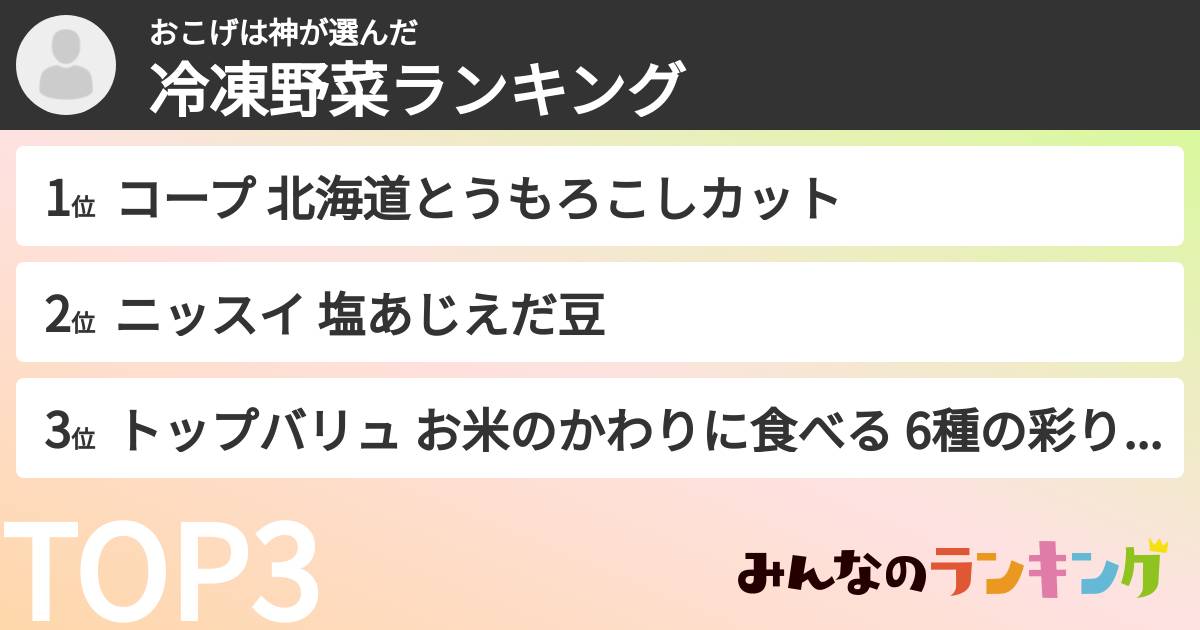 おこげは神が選んだ
冷凍野菜ランキング

1位 コープ 北海道とうもろこしカット

2位 ニッスイ 塩あじえだ豆

3位 トップバリュ お米のかわりに食べる 6種の彩り...

TOP3

みんなのランキング